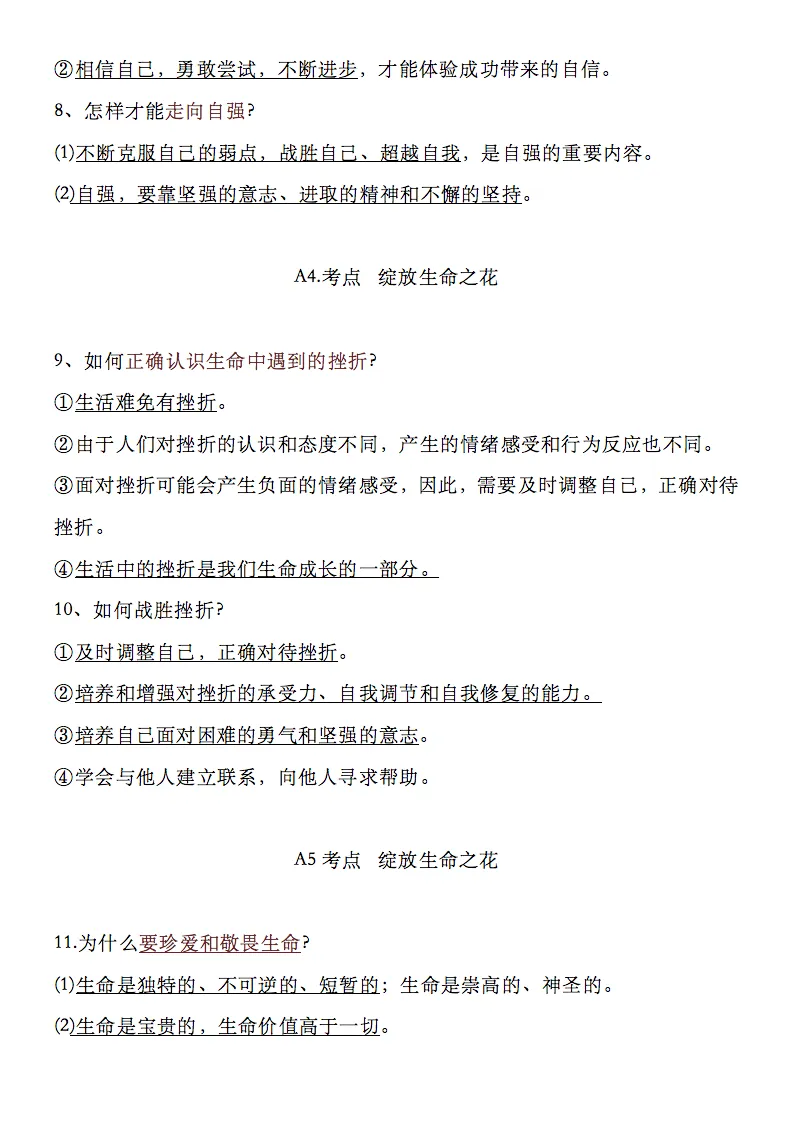 ②相信自己，勇敢尝试，不断进步，才能体验成功带来的自信。

8、怎样才能走向自强?

⑴不断克服自己的弱点，战胜自己、超越自我，是自强的重要内容。

⑵自强，要靠坚强的意志、进取的精神和不懈的坚持。

A4.考点 绽放生命之花

9、如何正确认识生命中遇到的挫折?

①生活难免有挫折。

②由于人们对挫折的认识和态度不同，产生的情绪感受和行为反应也不同。

③面对挫折可能会产生负面的情绪感受，因此，需要及时调整自己，正确对待挫折。

④生活中的挫折是我们生命成长的一部分。

10、如何战胜挫折?

①及时调整自己，正确对待挫折。

②培养和增强对挫折的承受力、自我调节和自我修复的能力。

③培养自己面对困难的勇气和坚强的意志。

④学会与他人建立联系，向他人寻求帮助。

A5 考点 绽放生命之花

11.为什么要珍爱和敬畏生命?

⑴生命是独特的、不可逆的、短暂的；生命是崇高的、神圣的。

⑵生命是宝贵的，生命价值高于一切。